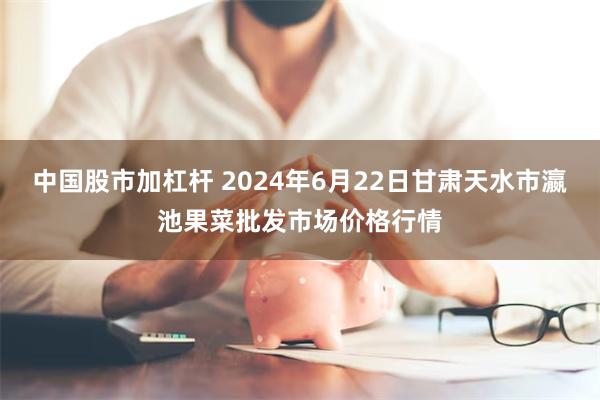 中国股市加杠杆 2024年6月22日甘肃天水市瀛池果菜批发市场价格行情